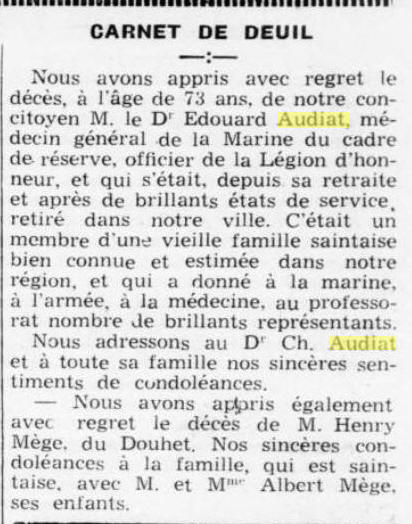 CARNET DE DEUIL

—:—

Nous avons appris avec regret le décès, à l'âge de 73 ans, de notre concitoyen M. le Dr Edouard Audiat, médecin général de la Marine du cadre de réserve, officier de la Légion d'honneur, et qui s'était, depuis sa retraite et après de brillants états de service, retiré dans notre ville. C'était un membre d'une vieille famille saintaise bien connue et estimée dans notre région, et qui a donné à la marine, à l'armée, à la médecine, au professorat nombre de brillants représentants.

Nous adressons au Dr Ch. Audiat et à toute sa famille nos sincères sentiments de condoléances.

— Nous avons appris également avec regret le décès de M. Henry Mège, du Douhet. Nos sincères condoléances à la famille, qui est saintaise, avec M. et Mme Albert Mège, ses enfants.